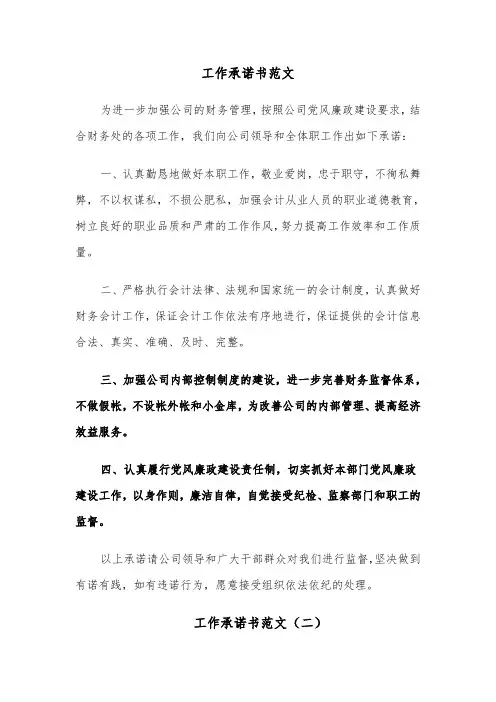 工作承诺书范文

为进一步加强公司的财务管理，按照公司党风廉政建设要求，结合财务处的各项工作，我们向公司领导和全体职工作出如下承诺：

一、认真勤恳地做好本职工作，敬业爱岗，忠于职守，不徇私舞弊，不以权谋私，不损公肥私，加强会计从业人员的职业道德教育，树立良好的职业品质和严肃的工作作风，努力提高工作效率和工作质量。

二、严格执行会计法律、法规和国家统一的会计制度，认真做好财务会计工作，保证会计工作依法有序地进行，保证提供的会计信息合法、真实、准确、及时、完整。

三、加强公司内部控制制度的建设，进一步完善财务监督体系，不做假帐，不设帐外帐和小金库，为改善公司的内部管理、提高经济效益服务。

四、认真履行党风廉政建设责任制，切实抓好本部门党风廉政建设工作，以身作则，廉洁自律，自觉接受纪检、监察部门和职工的监督。

以上承诺请公司领导和广大干部群众对我们进行监督，坚决做到有诺有践，如有违诺行为，愿意接受组织依法依纪的处理。

工作承诺书范文（二）